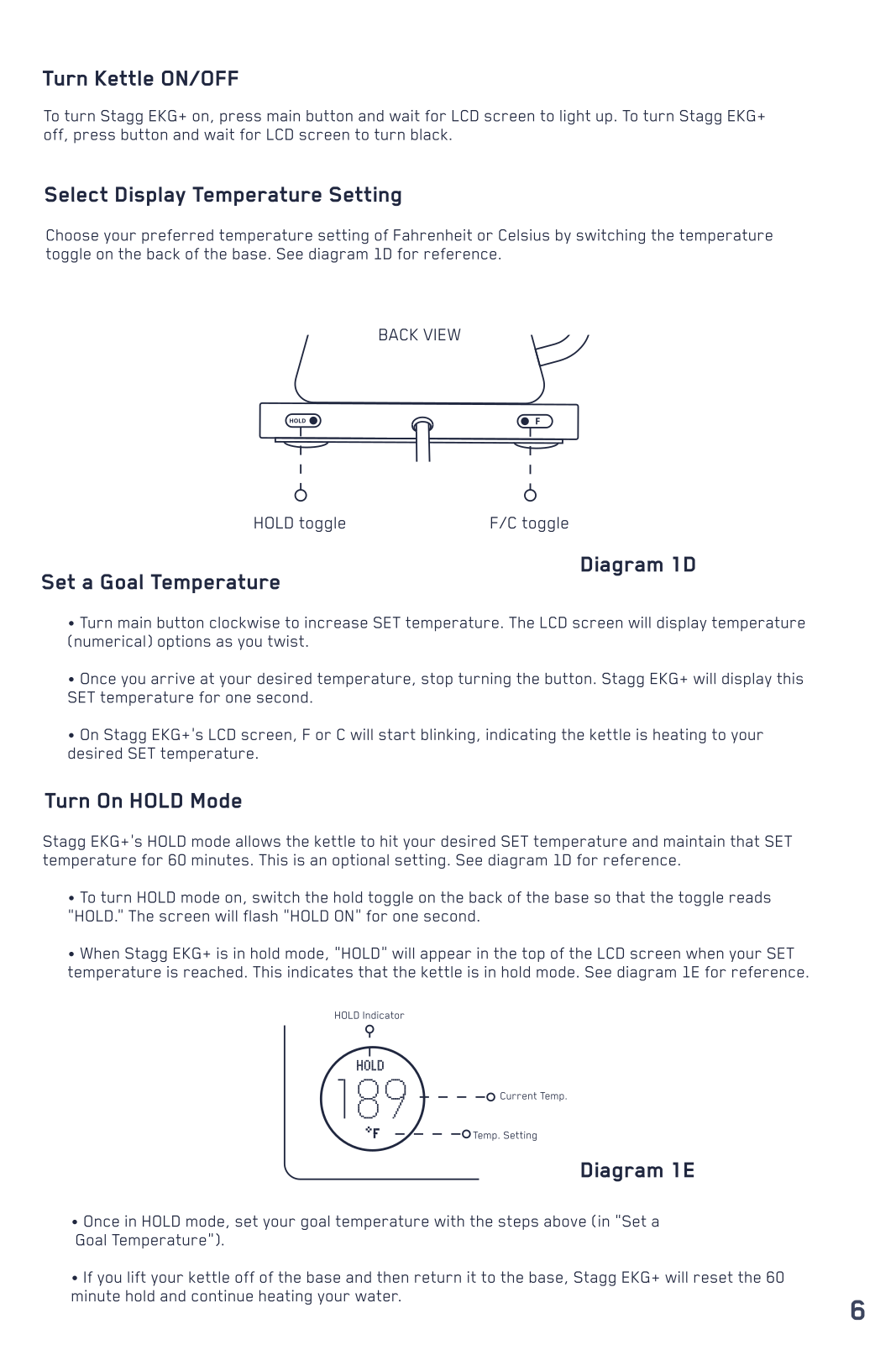 Turn Kettle ON/OFF

To turn Stagg EKG+ on, press main button and wait for LCD screen to light up. To turn Stagg EKG+ off, press button and wait for LCD screen to turn black.

Select Display Temperature Setting

Choose your preferred temperature setting of Fahrenheit or Celsius by switching the temperature toggle on the back of the base. See diagram 1D for reference.

BACK VIEW

HOLD

F

HOLD toggle

F/C toggle

Diagram 1D

Set a Goal Temperature

• Turn main button clockwise to increase SET temperature. The LCD screen will display temperature (numerical) options as you twist.

• Once you arrive at your desired temperature, stop turning the button. Stagg EKG+ will display this SET temperature for one second.

• On Stagg EKG+'s LCD screen, F or C will start blinking, indicating the kettle is heating to your desired SET temperature.

Turn On HOLD Mode

Stagg EKG+'s HOLD mode allows the kettle to hit your desired SET temperature and maintain that SET temperature for 60 minutes. This is an optional setting. See diagram 1D for reference.

• To turn HOLD mode on, switch the hold toggle on the back of the base so that the toggle reads "HOLD." The screen will flash "HOLD ON" for one second.

• When Stagg EKG+ is in hold mode, "HOLD" will appear in the top of the LCD screen when your SET temperature is reached. This indicates that the kettle is in hold mode. See diagram 1E for reference.

HOLD Indicator

HOLD

189

°F

Current Temp.

Temp. Setting

Diagram 1E

• Once in HOLD mode, set your goal temperature with the steps above (in "Set a Goal Temperature").

• If you lift your kettle off of the base and then return it to the base, Stagg EKG+ will reset the 60 minute hold and continue heating your water.

6